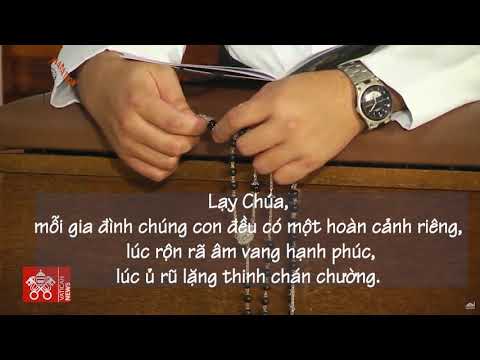 Lạy Chúa,
mỗi gia đình chúng con đều có một hoàn cảnh riêng,
lúc rộn rã âm vang hạnh phúc,
lúc ủ rũ lặng thinh chán chường.

VATICAN NEWS